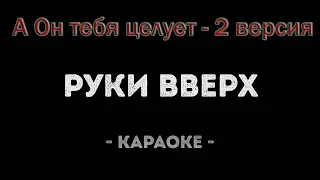 А Он тебя целует - 2 версия

РУКИ ВВЕРХ

- КАРАОКЕ -